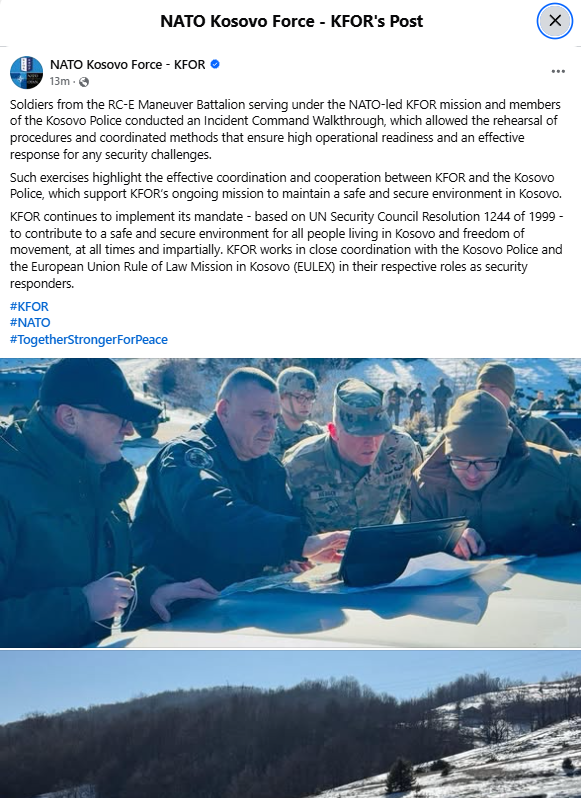 NATO Kosovo Force - KFOR's Post

NATO Kosovo Force - KFOR
13m ·

Soldiers from the RC-E Maneuver Battalion serving under the NATO-led KFOR mission and members of the Kosovo Police conducted an Incident Command Walkthrough, which allowed the rehearsal of procedures and coordinated methods that ensure high operational readiness and an effective response for any security challenges.

Such exercises highlight the effective coordination and cooperation between KFOR and the Kosovo Police, which support KFOR's ongoing mission to maintain a safe and secure environment in Kosovo.

KFOR continues to implement its mandate - based on UN Security Council Resolution 1244 of 1999 - to contribute to a safe and secure environment for all people living in Kosovo and freedom of movement, at all times and impartially. KFOR works in close coordination with the Kosovo Police and the European Union Rule of Law Mission in Kosovo (EULEX) in their respective roles as security responders.

#KFOR
#NATO
#TogetherStrongerForPeace